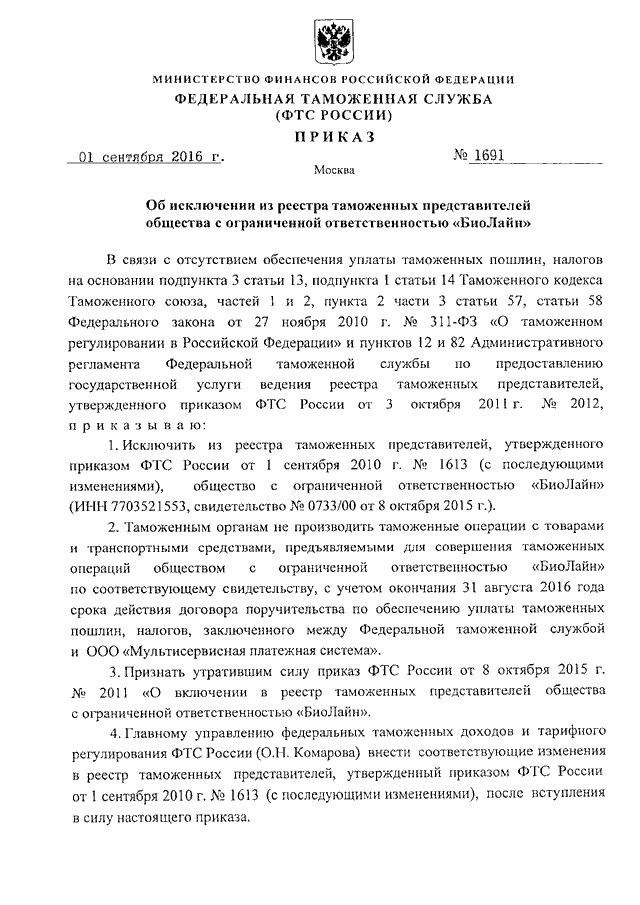 МИНИСТЕРСТВО ФИНАНСОВ РОССИЙСКОЙ ФЕДЕРАЦИИ
ФЕДЕРАЛЬНАЯ ТАМОЖЕННАЯ СЛУЖБА
(ФТС РОССИИ)
ПРИКАЗ

01 сентября 2016 г. № 1691

Москва

Об исключении из реестра таможенных представителей общества с ограниченной ответственностью «БиоЛайн»

В связи с отсутствием обеспечения уплаты таможенных пошлин, налогов на основании подпункта 3 статьи 13, подпункта 1 статьи 14 Таможенного кодекса Таможенного союза, частей 1 и 2, пункта 2 части 3 статьи 57, статьи 58 Федерального закона от 27 ноября 2010 г. № 311-ФЗ «О таможенном регулировании в Российской Федерации» и пунктов 12 и 82 Административного регламента Федеральной таможенной службы по предоставлению государственной услуги ведения реестра таможенных представителей, утвержденного приказом ФТС России от 3 октября 2011 г. № 2012, приказываю:

1. Исключить из реестра таможенных представителей, утвержденного приказом ФТС России от 1 сентября 2010 г. № 1613 (с последующими изменениями), общество с ограниченной ответственностью «БиоЛайн» (ИНН 7703521553, свидетельство № 0733/00 от 8 октября 2015 г.).

2. Таможенным органам не производить таможенные операции с товарами и транспортными средствами, предъявляемыми для совершения таможенных операций обществом с ограниченной ответственностью «БиоЛайн» по соответствующему свидетельству, с учетом окончания 31 августа 2016 года срока действия договора поручительства по обеспечению уплаты таможенных пошлин, налогов, заключенного между Федеральной таможенной службой и ООО «Мультисервисная платежная система».

3. Признать утратившим силу приказ ФТС России от 8 октября 2015 г. № 2011 «О включении в реестр таможенных представителей общества с ограниченной ответственностью «БиоЛайн».

4. Главному управлению федеральных таможенных доходов и тарифного регулирования ФТС России (О.Н. Комарова) внести соответствующие изменения в реестр таможенных представителей, утвержденный приказом ФТС России от 1 сентября 2010 г. № 1613 (с последующими изменениями), после вступления в силу настоящего приказа.